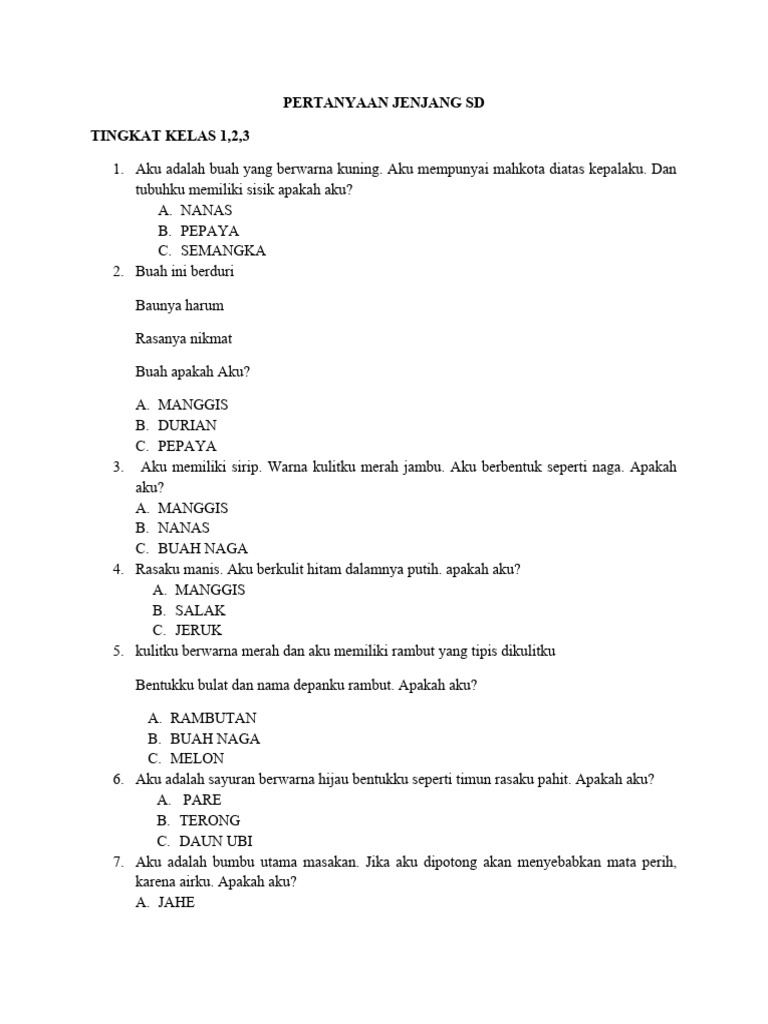 PERTANYAAN JENJANG SD

TINGKAT KELAS 1,2,3

1. Aku adalah buah yang berwarna kuning. Aku mempunyai mahkota diatas kepalaku. Dan tubuhku memiliki sisik apakah aku?
A. NANAS
B. PEPAYA
C. SEMANGKA
2. Buah ini berduri

Baunya harum

Rasanya nikmat

Buah apakah Aku?

A. MANGGIS
B. DURIAN
C. PEPAYA
3. Aku memiliki sirip. Warna kulitku merah jambu. Aku berbentuk seperti naga. Apakah aku?
A. MANGGIS
B. NANAS
C. BUAH NAGA
4. Rasaku manis. Aku berkulit hitam dalamnya putih. apakah aku?
A. MANGGIS
B. SALAK
C. JERUK
5. kulitku berwarna merah dan aku memiliki rambut yang tipis dikulitku

Bentukku bulat dan nama depanku rambut. Apakah aku?

A. RAMBUTAN
B. BUAH NAGA
C. MELON
6. Aku adalah sayuran berwarna hijau bentukku seperti timun rasaku pahit. Apakah aku?
A. PARE
B. TERONG
C. DAUN UBI
7. Aku adalah bumbu utama masakan. Jika aku dipotong akan menyebabkan mata perih, karena airku. Apakah aku?
A. JAHE